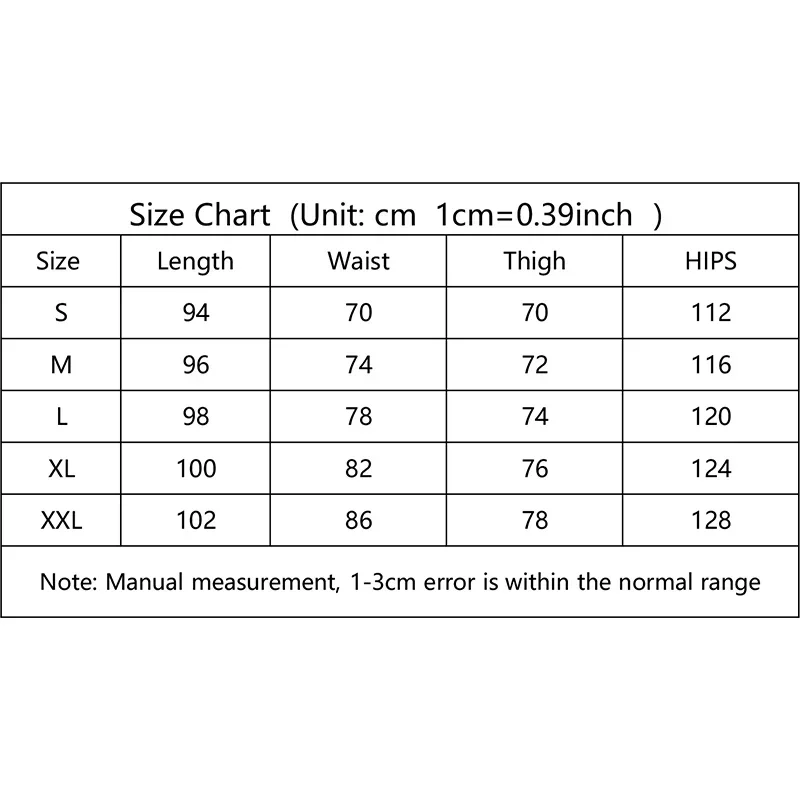 Size Chart (Unit: cm 1cm=0.39inch )

| Size | Length | Waist | Thigh | HIPS |
|---|---|---|---|---|
| S | 94 | 70 | 70 | 112 |
| M | 96 | 74 | 72 | 116 |
| L | 98 | 78 | 74 | 120 |
| XL | 100 | 82 | 76 | 124 |
| XXL | 102 | 86 | 78 | 128 |

Note: Manual measurement, 1-3cm error is within the normal range